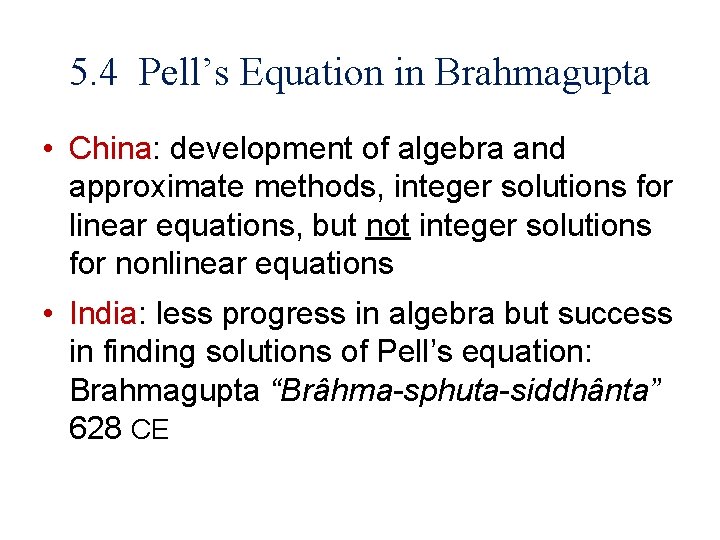 5.4 Pell’s Equation in Brahmagupta

• China: development of algebra and approximate methods, integer solutions for linear equations, but not integer solutions for nonlinear equations

• India: less progress in algebra but success in finding solutions of Pell’s equation: Brahmagupta “Brâhma-sphuta-siddhânta” 628 CE